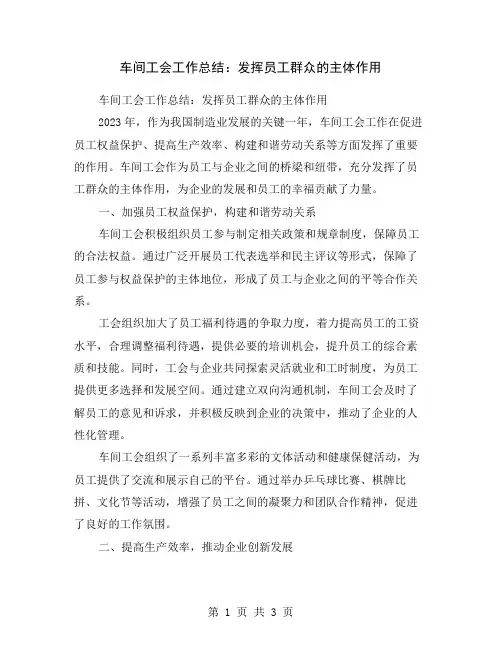 车间工会工作总结：发挥员工群众的主体作用

车间工会工作总结：发挥员工群众的主体作用

2023 年，作为我国制造业发展的关键一年，车间工会工作在促进员工权益保护、提高生产效率、构建和谐劳动关系等方面发挥了重要的作用。车间工会作为员工与企业之间的桥梁和纽带，充分发挥了员工群众的主体作用，为企业的发展和员工的幸福贡献了力量。

一、加强员工权益保护，构建和谐劳动关系

车间工会积极组织员工参与制定相关政策和规章制度，保障员工的合法权益。通过广泛开展员工代表选举和民主评议等形式，保障了员工参与权益保护的主体地位，形成了员工与企业之间的平等合作关系。

工会组织加大了员工福利待遇的争取力度，着力提高员工的工资水平，合理调整福利待遇，提供必要的培训机会，提升员工的综合素质和技能。同时，工会与企业共同探索灵活就业和工时制度，为员工提供更多选择和发展空间。通过建立双向沟通机制，车间工会及时了解员工的意见和诉求，并积极反映到企业的决策中，推动了企业的人性化管理。

车间工会组织了一系列丰富多彩的文体活动和健康保健活动，为员工提供了交流和展示自己的平台。通过举办乒乓球比赛、棋牌比拼、文化节等活动，增强了员工之间的凝聚力和团队合作精神，促进了良好的工作氛围。

二、提高生产效率，推动企业创新发展

第 1 页 共 3 页